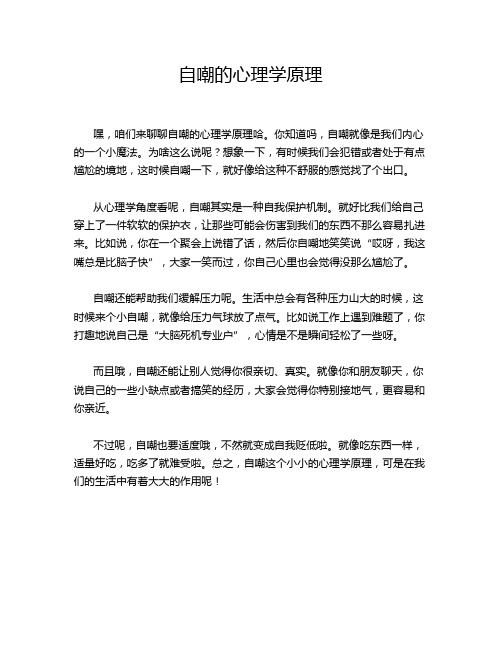 自嘲的心理学原理

嘿，咱们来聊聊自嘲的心理学原理哈。你知道吗，自嘲就像是我们内心的一个小魔法。为啥这么说呢？想象一下，有时候我们会犯错或者处于有点尴尬的境地，这时候自嘲一下，就好像给这种不舒服的感觉找了个出口。

从心理学角度看呢，自嘲其实是一种自我保护机制。就好比我们给自己穿上了一件软软的保护衣，让那些可能会伤害到我们的东西不那么容易扎进来。比如说，你在一个聚会上说错了话，然后你自嘲地笑笑说“哎呀，我这嘴总是比脑子快”，大家一笑而过，你自己心里也会觉得没那么尴尬了。

自嘲还能帮助我们缓解压力呢。生活中总会有各种压力山大的时候，这时候来个小自嘲，就像给压力气球放了点气。比如说工作上遇到难题了，你打趣地说自己是“大脑死机专业户”，心情是不是瞬间轻松了一些呀。

而且哦，自嘲还能让别人觉得你很亲切、真实。就像你和朋友聊天，你说自己的一些小缺点或者搞笑的经历，大家会觉得你特别接地气，更容易和你亲近。

不过呢，自嘲也要适度哦，不然就变成自我贬低啦。就像吃东西一样，适量好吃，吃多了就难受啦。总之，自嘲这个小小的心理学原理，可是在我们的生活中有着大大的作用呢！